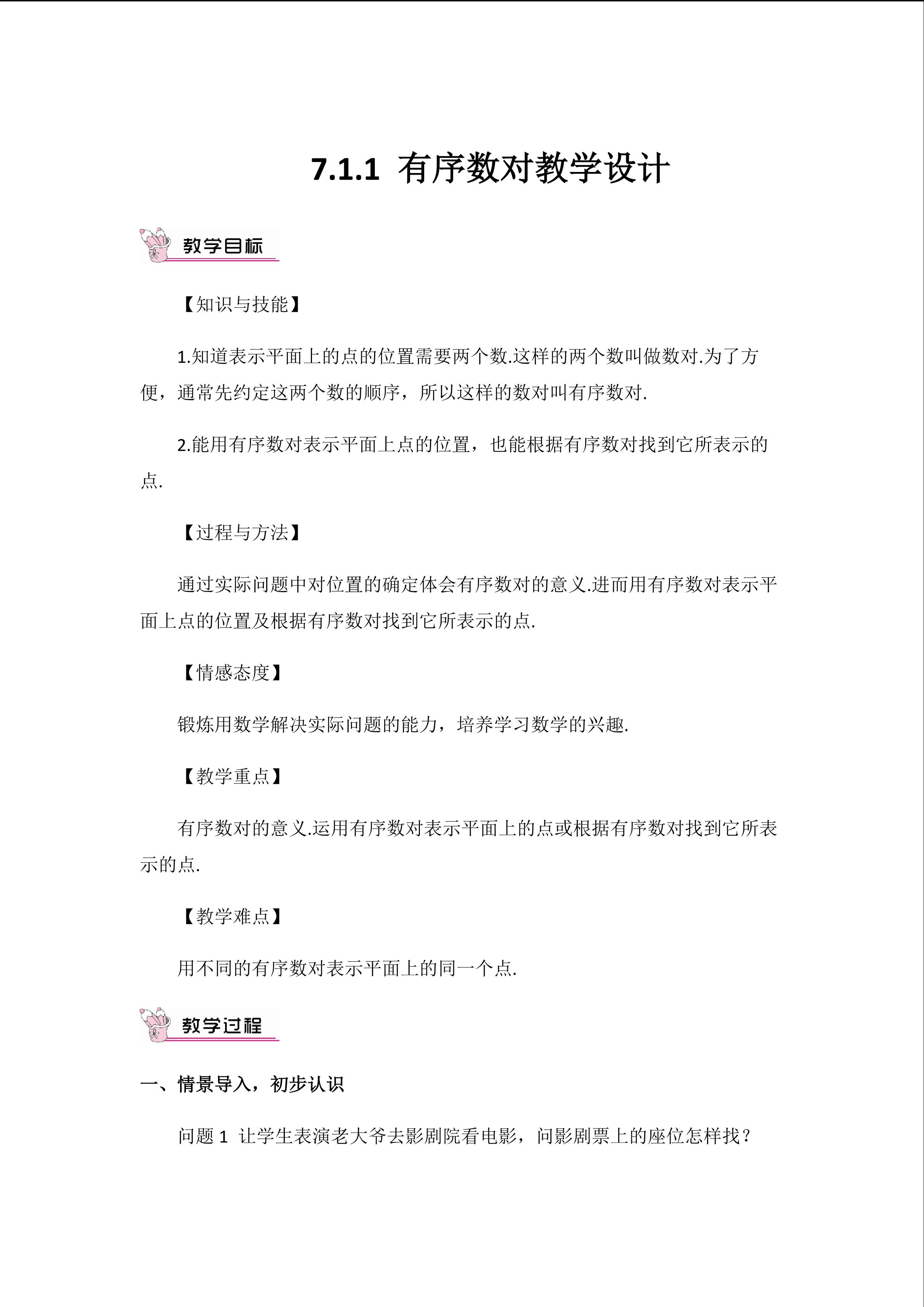 7.1.1 有序数对教学设计

教学目标

【知识与技能】

1.知道表示平面上的点的位置需要两个数.这样的两个数叫做数对.为了方便，通常先约定这两个数的顺序，所以这样的数对叫有序数对.

2.能用有序数对表示平面上点的位置，也能根据有序数对找到它所表示的点.

【过程与方法】

通过实际问题中对位置的确定体会有序数对的意义.进而用有序数对表示平面上点的位置及根据有序数对找到它所表示的点.

【情感态度】

锻炼用数学解决实际问题的能力，培养学习数学的兴趣.

【教学重点】

有序数对的意义.运用有序数对表示平面上的点或根据有序数对找到它所表示的点.

【教学难点】

用不同的有序数对表示平面上的同一个点.

教学过程

一、情景导入，初步认识

问题 1 让学生表演老大爷去影剧院看电影，问影剧票上的座位怎样找？